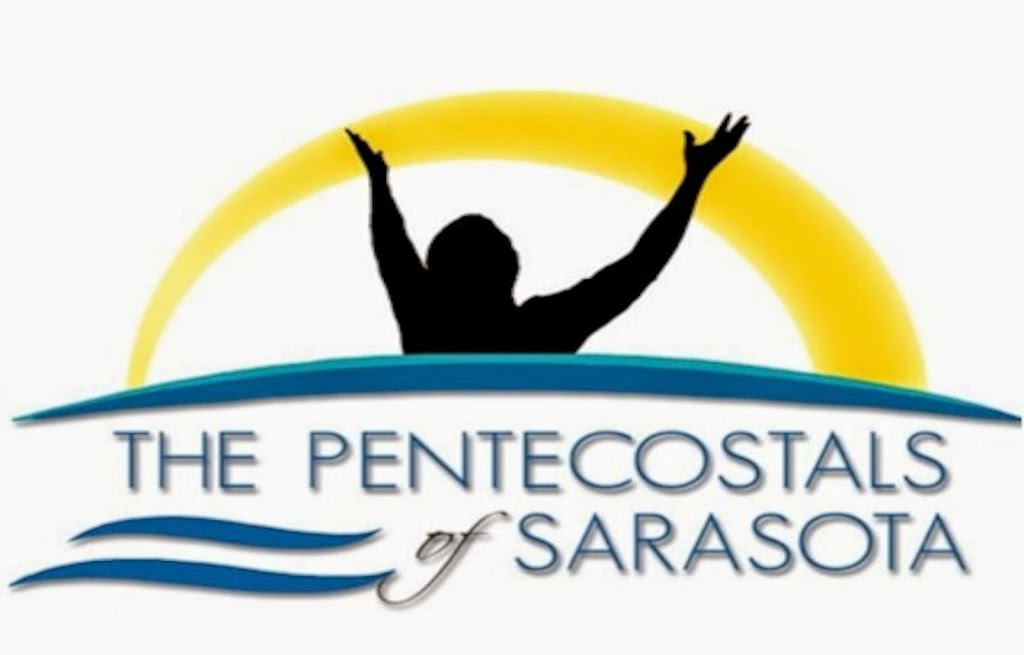 THE PENTECOSTALS
of SARASOTA